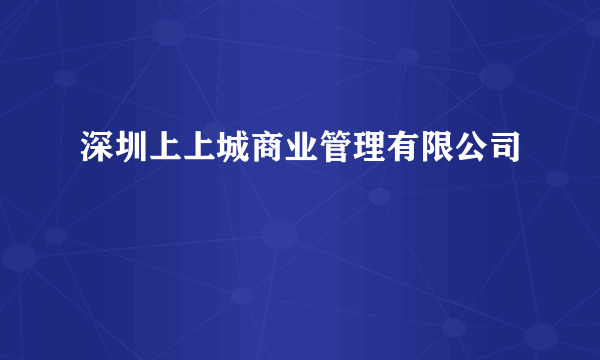 深圳上上城商业管理有限公司